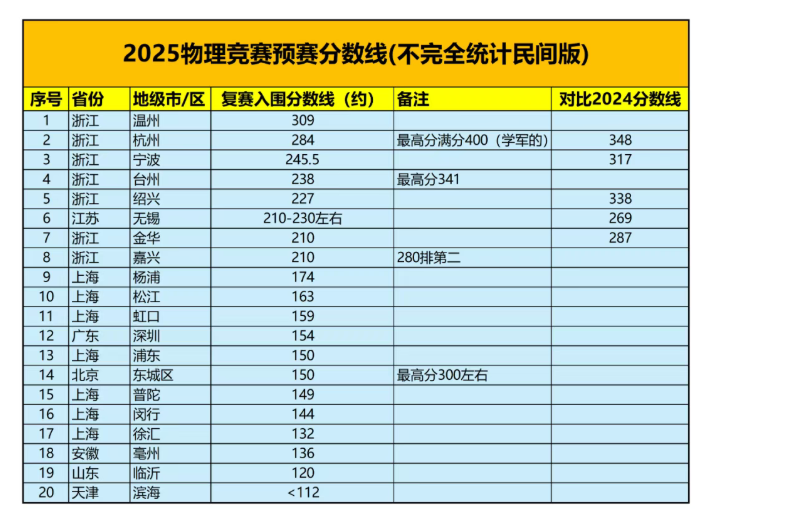 2025物理竞赛预赛分数线(不完全统计民间版)

| 序号 | 省份 | 地级市/区 | 复赛入围分数线（约） | 备注 | 对比2024分数线 |
|---|---|---|---|---|---|
| 1 | 浙江 | 温州 | 309 | | |
| 2 | 浙江 | 杭州 | 284 | 最高分满分400（学军的） | 348 |
| 3 | 浙江 | 宁波 | 245.5 | | 317 |
| 4 | 浙江 | 台州 | 238 | 最高分341 | |
| 5 | 浙江 | 绍兴 | 227 | | 338 |
| 6 | 江苏 | 无锡 | 210-230左右 | | 269 |
| 7 | 浙江 | 金华 | 210 | | 287 |
| 8 | 浙江 | 嘉兴 | 210 | 280排第二 | |
| 9 | 上海 | 杨浦 | 174 | | |
| 10 | 上海 | 松江 | 163 | | |
| 11 | 上海 | 虹口 | 159 | | |
| 12 | 广东 | 深圳 | 154 | | |
| 13 | 上海 | 浦东 | 150 | | |
| 14 | 北京 | 东城区 | 150 | 最高分300左右 | |
| 15 | 上海 | 普陀 | 149 | | |
| 16 | 上海 | 闵行 | 144 | | |
| 17 | 上海 | 徐汇 | 132 | | |
| 18 | 安徽 | 亳州 | 136 | | |
| 19 | 山东 | 临沂 | 120 | | |
| 20 | 天津 | 滨海 | <112 | | |